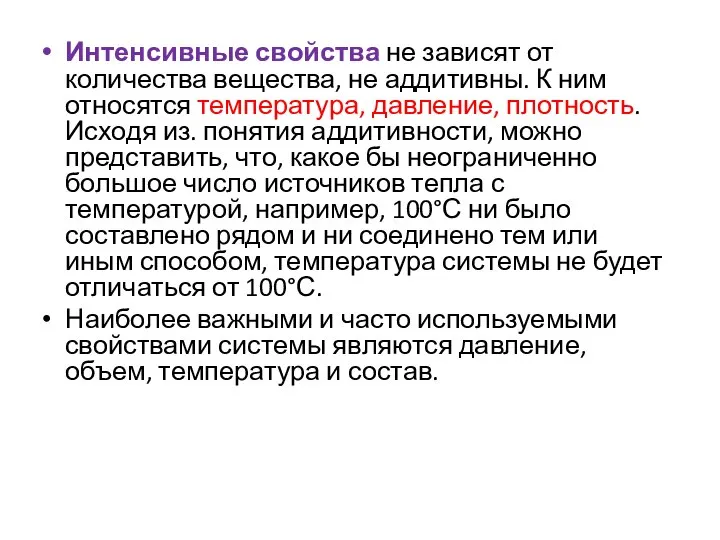 • Интенсивные свойства не зависят от количества вещества, не аддитивны. К ним относятся температура, давление, плотность. Исходя из. понятия аддитивности, можно представить, что, какое бы неограниченно большое число источников тепла с температурой, например, 100°С ни было составлено рядом и ни соединено тем или иным способом, температура системы не будет отличаться от 100°С.

• Наиболее важными и часто используемыми свойствами системы являются давление, объем, температура и состав.